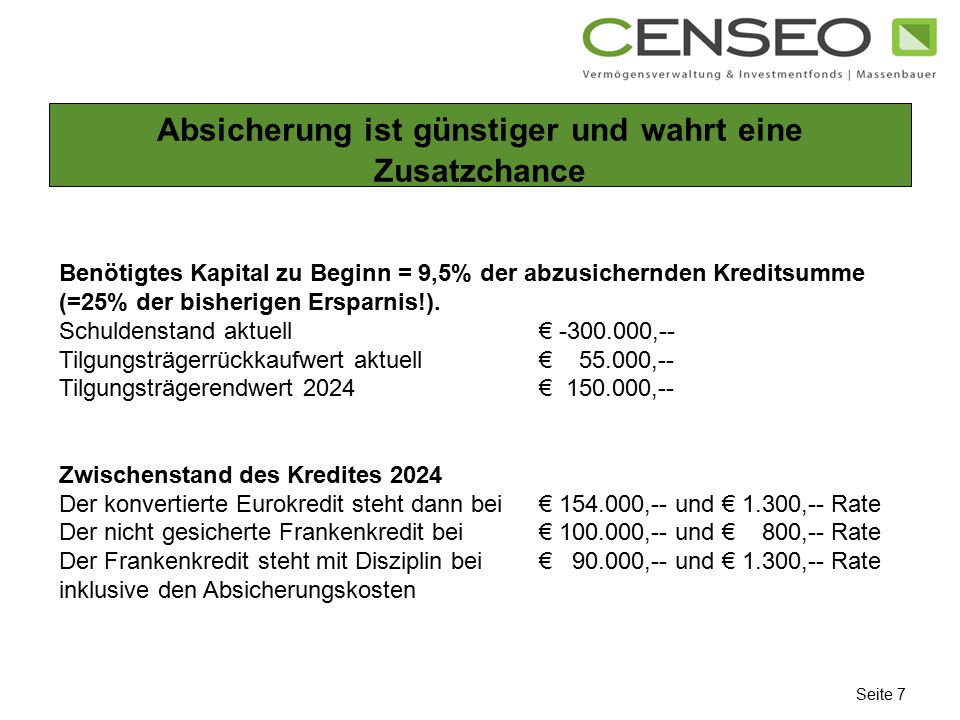 CENSEO
Vermögensverwaltung & Investmentfonds | Massenbauer

Absicherung ist günstiger und wahrt eine Zusatzchance

Benötigtes Kapital zu Beginn = 9,5% der abzusichernden Kreditsumme (=25% der bisherigen Ersparnis!).
Schuldenstand aktuell € -300.000,--
Tilgungsträgerrückkaufwert aktuell € 55.000,--
Tilgungsträgerendwert 2024 € 150.000,--

Zwischenstand des Kredites 2024
Der konvertierte Eurokredit steht dann bei € 154.000,-- und € 1.300,-- Rate
Der nicht gesicherte Frankenkredit bei € 100.000,-- und € 800,-- Rate
Der Frankenkredit steht mit Disziplin bei € 90.000,-- und € 1.300,-- Rate
inklusive den Absicherungskosten

Seite 7